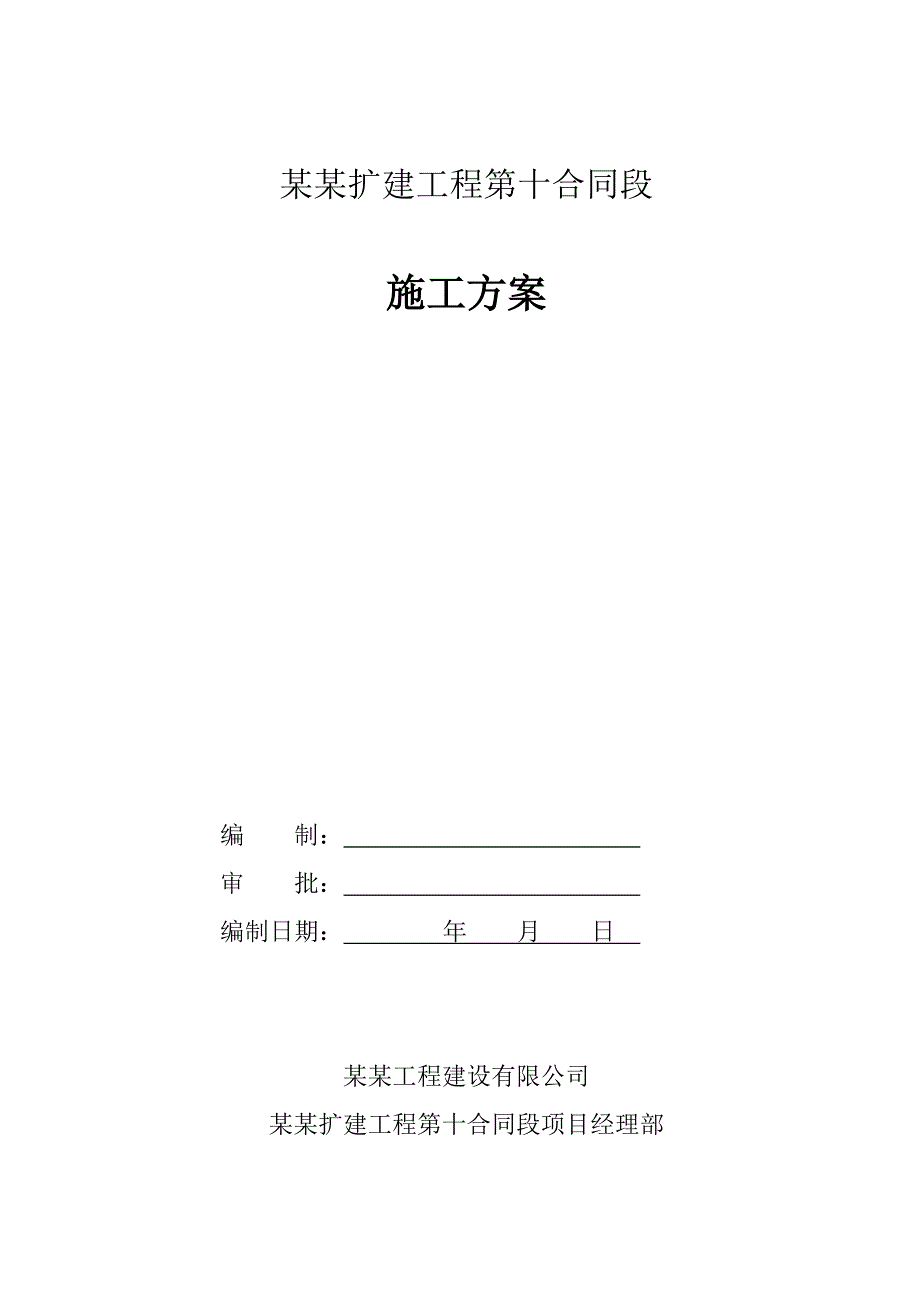 某某扩建工程第十合同段

施工方案

编　　制：

审　　批：

编制日期：　　　　年　　月　　日

某某工程建设有限公司

某某扩建工程第十合同段项目经理部